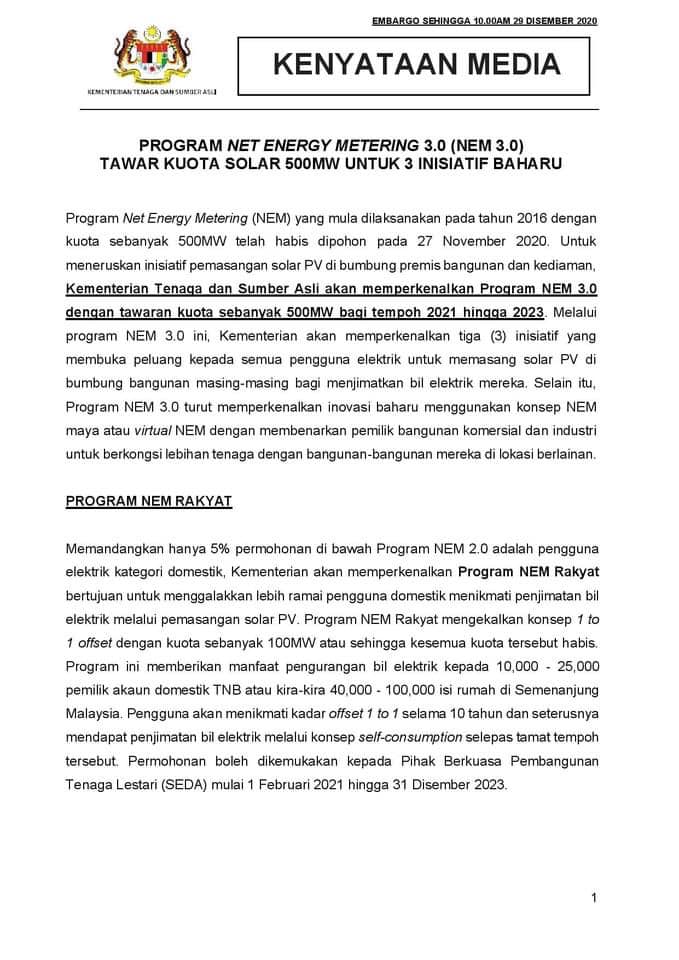 EMBARGO SEHINGGA 10.00AM 29 DISEMBER 2020

KEMENTERIAN TENAGA DAN SUMBER ASLI

KENYATAAN MEDIA

PROGRAM NET ENERGY METERING 3.0 (NEM 3.0)
TAWAR KUOTA SOLAR 500MW UNTUK 3 INISIATIF BAHARU

Program Net Energy Metering (NEM) yang mula dilaksanakan pada tahun 2016 dengan kuota sebanyak 500MW telah habis dipohon pada 27 November 2020. Untuk meneruskan inisiatif pemasangan solar PV di bumbung premis bangunan dan kediaman, Kementerian Tenaga dan Sumber Asli akan memperkenalkan Program NEM 3.0 dengan tawaran kuota sebanyak 500MW bagi tempoh 2021 hingga 2023. Melalui program NEM 3.0 ini, Kementerian akan memperkenalkan tiga (3) inisiatif yang membuka peluang kepada semua pengguna elektrik untuk memasang solar PV di bumbung bangunan masing-masing bagi menjimatkan bil elektrik mereka. Selain itu, Program NEM 3.0 turut memperkenalkan inovasi baharu menggunakan konsep NEM maya atau virtual NEM dengan membenarkan pemilik bangunan komersial dan industri untuk berkongsi lebihan tenaga dengan bangunan-bangunan mereka di lokasi berlainan.

PROGRAM NEM RAKYAT

Memandangkan hanya 5% permohonan di bawah Program NEM 2.0 adalah pengguna elektrik kategori domestik, Kementerian akan memperkenalkan Program NEM Rakyat bertujuan untuk menggalakkan lebih ramai pengguna domestik menikmati penjimatan bil elektrik melalui pemasangan solar PV. Program NEM Rakyat mengekalkan konsep 1 to 1 offset dengan kuota sebanyak 100MW atau sehingga kesemua kuota tersebut habis. Program ini memberikan manfaat pengurangan bil elektrik kepada 10,000 - 25,000 pemilik akaun domestik TNB atau kira-kira 40,000 - 100,000 isi rumah di Semenanjung Malaysia. Pengguna akan menikmati kadar offset 1 to 1 selama 10 tahun dan seterusnya mendapat penjimatan bil elektrik melalui konsep self-consumption selepas tamat tempoh tersebut. Permohonan boleh dikemukakan kepada Pihak Berkuasa Pembangunan Tenaga Lestari (SEDA) mulai 1 Februari 2021 hingga 31 Disember 2023.

1